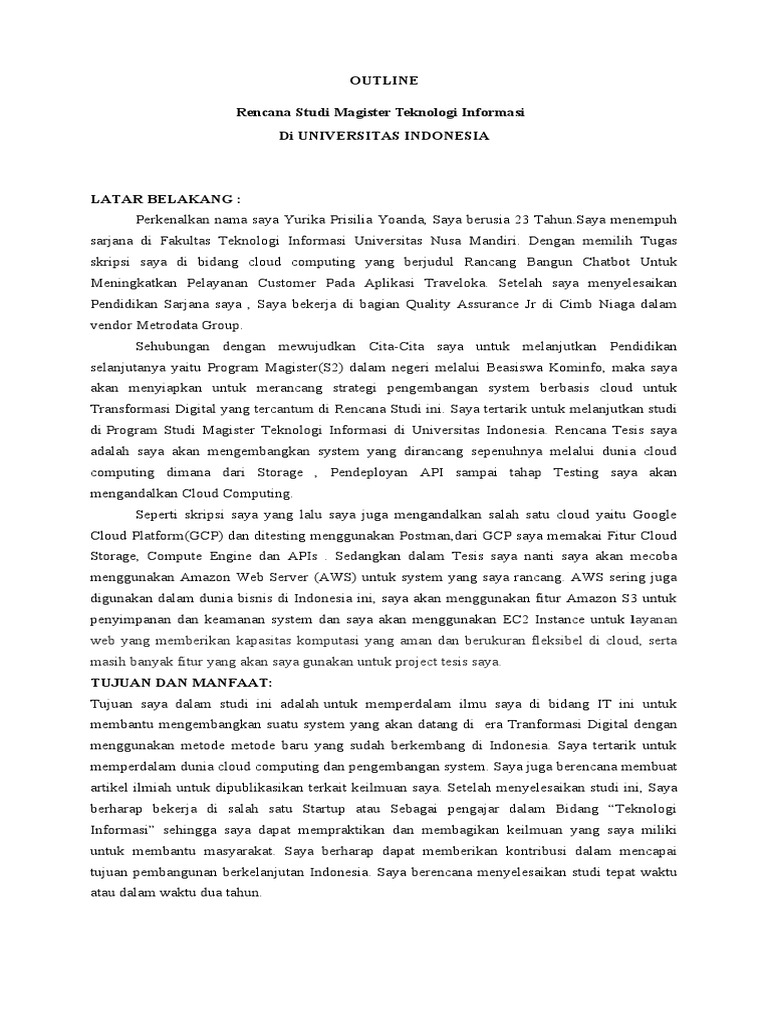 OUTLINE

Rencana Studi Magister Teknologi Informasi
Di UNIVERSITAS INDONESIA

LATAR BELAKANG :

Perkenalkan nama saya Yurika Prisilia Yoanda, Saya berusia 23 Tahun.Saya menempuh sarjana di Fakultas Teknologi Informasi Universitas Nusa Mandiri. Dengan memilih Tugas skripsi saya di bidang cloud computing yang berjudul Rancang Bangun Chatbot Untuk Meningkatkan Pelayanan Customer Pada Aplikasi Traveloka. Setelah saya menyelesaikan Pendidikan Sarjana saya , Saya bekerja di bagian Quality Assurance Jr di Cimb Niaga dalam vendor Metrodata Group.

Sehubungan dengan mewujudkan Cita-Cita saya untuk melanjutkan Pendidikan selanjutanya yaitu Program Magister(S2) dalam negeri melalui Beasiswa Kominfo, maka saya akan menyiapkan untuk merancang strategi pengembangan system berbasis cloud untuk Transformasi Digital yang tercantum di Rencana Studi ini. Saya tertarik untuk melanjutkan studi di Program Studi Magister Teknologi Informasi di Universitas Indonesia. Rencana Tesis saya adalah saya akan mengembangkan system yang dirancang sepenuhnya melalui dunia cloud computing dimana dari Storage , Pendeployan API sampai tahap Testing saya akan mengandalkan Cloud Computing.

Seperti skripsi saya yang lalu saya juga mengandalkan salah satu cloud yaitu Google Cloud Platform(GCP) dan ditesting menggunakan Postman,dari GCP saya memakai Fitur Cloud Storage, Compute Engine dan APIs . Sedangkan dalam Tesis saya nanti saya akan mecoba menggunakan Amazon Web Server (AWS) untuk system yang saya rancang. AWS sering juga digunakan dalam dunia bisnis di Indonesia ini, saya akan menggunakan fitur Amazon S3 untuk penyimpanan dan keamanan system dan saya akan menggunakan EC2 Instance untuk layanan web yang memberikan kapasitas komputasi yang aman dan berukuran fleksibel di cloud, serta masih banyak fitur yang akan saya gunakan untuk project tesis saya.

TUJUAN DAN MANFAAT:

Tujuan saya dalam studi ini adalah untuk memperdalam ilmu saya di bidang IT ini untuk membantu mengembangkan suatu system yang akan datang di era Tranformasi Digital dengan menggunakan metode metode baru yang sudah berkembang di Indonesia. Saya tertarik untuk memperdalam dunia cloud computing dan pengembangan system. Saya juga berencana membuat artikel ilmiah untuk dipublikasikan terkait keilmuan saya. Setelah menyelesaikan studi ini, Saya berharap bekerja di salah satu Startup atau Sebagai pengajar dalam Bidang "Teknologi Informasi" sehingga saya dapat mempraktikan dan membagikan keilmuan yang saya miliki untuk membantu masyarakat. Saya berharap dapat memberikan kontribusi dalam mencapai tujuan pembangunan berkelanjutan Indonesia. Saya berencana menyelesaikan studi tepat waktu atau dalam waktu dua tahun.